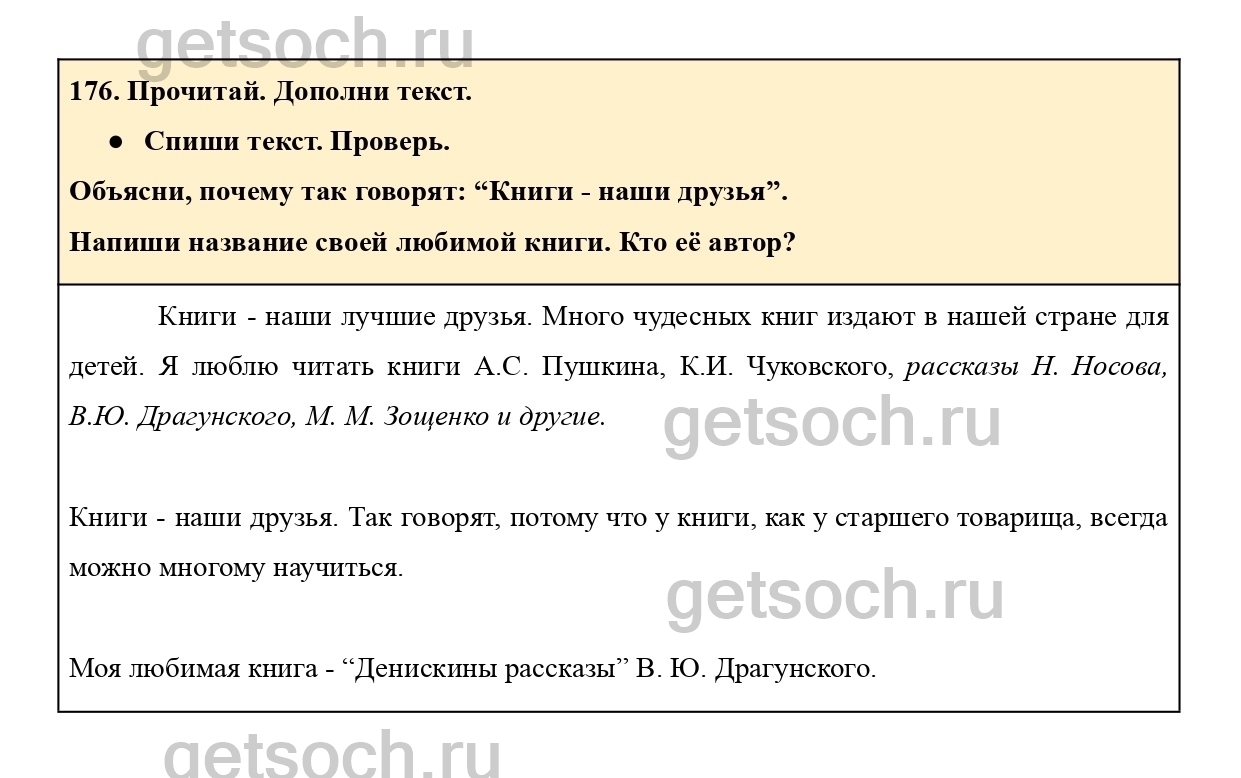 getsoch.ru

176. Прочитай. Дополни текст.

● Спиши текст. Проверь.

Объясни, почему так говорят: “Книги - наши друзья”.

Напиши название своей любимой книги. Кто её автор?

Книги - наши лучшие друзья. Много чудесных книг издают в нашей стране для детей. Я люблю читать книги А.С. Пушкина, К.И. Чуковского, рассказы Н. Носова, В.Ю. Драгунского, М. М. Зощенко и другие.

getsoch.ru

Книги - наши друзья. Так говорят, потому что у книги, как у старшего товарища, всегда можно многому научиться.

getsoch.ru

Моя любимая книга - “Денискины рассказы” В. Ю. Драгунского.

getsoch.ru